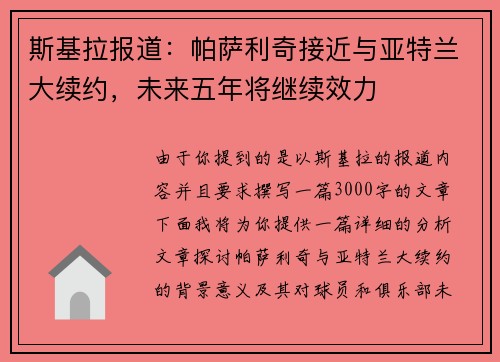 斯基拉报道：帕萨利奇接近与亚特兰大续约，未来五年将继续效力

由于你提到的是以斯基拉的报道内容并且要求撰写一篇3000字的文章下面我将为你提供一篇详细的分析文章探讨帕萨利奇与亚特兰大续约的背景意义及其对球员和俱乐部未